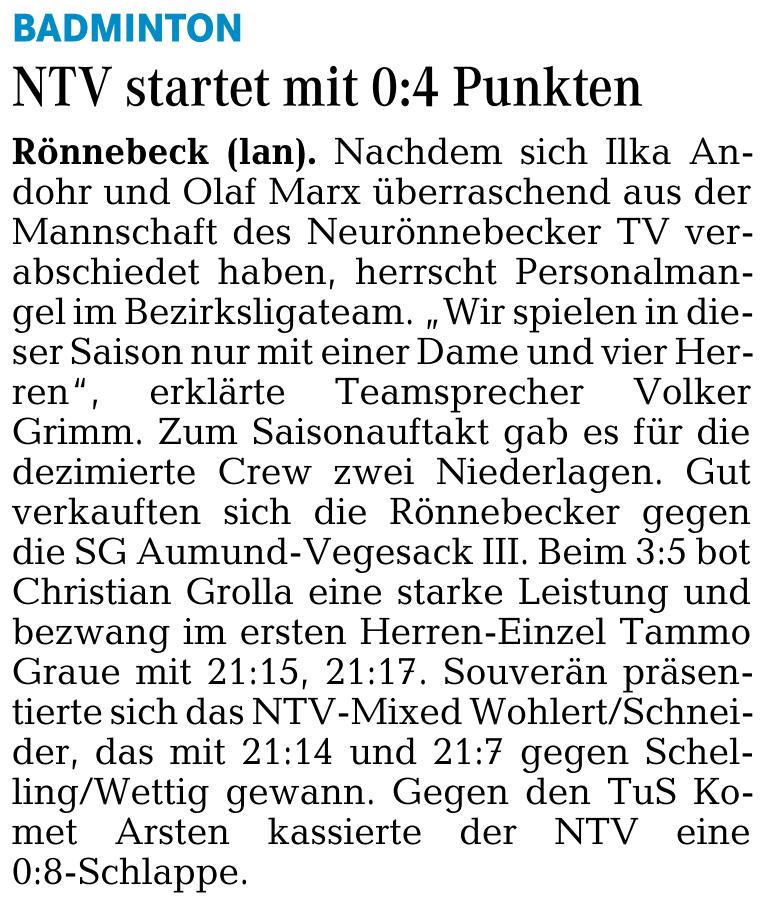 BADMINTON

NTV startet mit 0:4 Punkten

Rönnebeck (lan). Nachdem sich Ilka Andohr und Olaf Marx überraschend aus der Mannschaft des Neurönnebecker TV verabschiedet haben, herrscht Personalmangel im Bezirksligateam. „Wir spielen in dieser Saison nur mit einer Dame und vier Herren“, erklärte Teamsprecher Volker Grimm. Zum Saisonauftakt gab es für die dezimierte Crew zwei Niederlagen. Gut verkauften sich die Rönnebecker gegen die SG Aumund-Vegesack III. Beim 3:5 bot Christian Grolla eine starke Leistung und bezwang im ersten Herren-Einzel Tammo Graue mit 21:15, 21:17. Souverän präsentierte sich das NTV-Mixed Wohlert/Schneider, das mit 21:14 und 21:7 gegen Schelling/Wettig gewann. Gegen den TuS Komet Arsten kassierte der NTV eine 0:8-Schlappe.